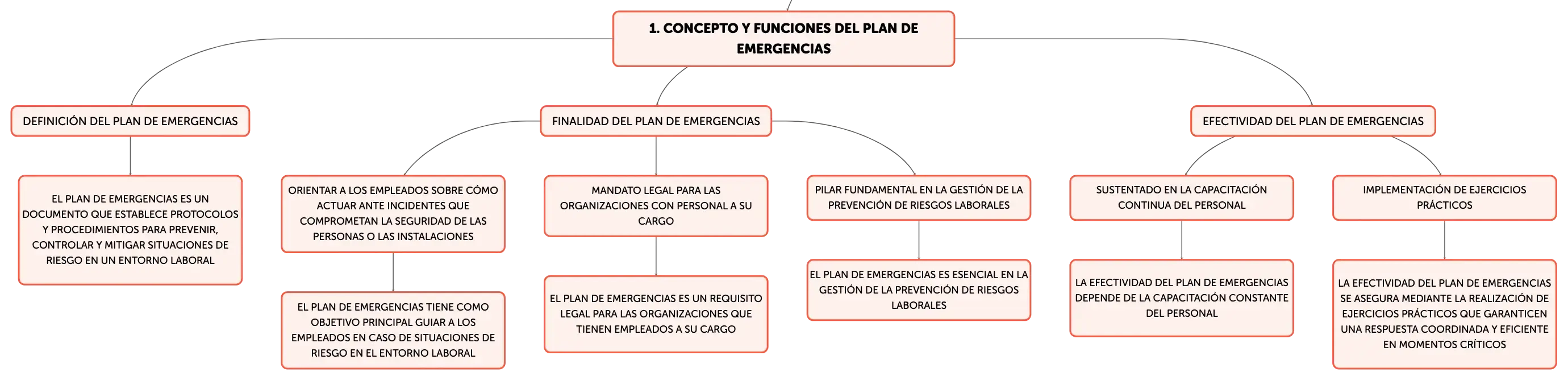 1. CONCEPTO Y FUNCIONES DEL PLAN DE EMERGENCIAS

DEFINICIÓN DEL PLAN DE EMERGENCIAS

EL PLAN DE EMERGENCIAS ES UN DOCUMENTO QUE ESTABLECE PROTOCOLOS Y PROCEDIMIENTOS PARA PREVENIR, CONTROLAR Y MITIGAR SITUACIONES DE RIESGO EN UN ENTORNO LABORAL

FINALIDAD DEL PLAN DE EMERGENCIAS

ORIENTAR A LOS EMPLEADOS SOBRE CÓMO ACTUAR ANTE INCIDENTES QUE COMPROMETAN LA SEGURIDAD DE LAS PERSONAS O LAS INSTALACIONES

EL PLAN DE EMERGENCIAS TIENE COMO OBJETIVO PRINCIPAL GUIAR A LOS EMPLEADOS EN CASO DE SITUACIONES DE RIESGO EN EL ENTORNO LABORAL

MANDATO LEGAL PARA LAS ORGANIZACIONES CON PERSONAL A SU CARGO

EL PLAN DE EMERGENCIAS ES UN REQUISITO LEGAL PARA LAS ORGANIZACIONES QUE TIENEN EMPLEADOS A SU CARGO

PILAR FUNDAMENTAL EN LA GESTIÓN DE LA PREVENCIÓN DE RIESGOS LABORALES

EL PLAN DE EMERGENCIAS ES ESENCIAL EN LA GESTIÓN DE LA PREVENCIÓN DE RIESGOS LABORALES

EFECTIVIDAD DEL PLAN DE EMERGENCIAS

SUSTENTADO EN LA CAPACITACIÓN CONTINUA DEL PERSONAL

LA EFECTIVIDAD DEL PLAN DE EMERGENCIAS DEPENDE DE LA CAPACITACIÓN CONSTANTE DEL PERSONAL

IMPLEMENTACIÓN DE EJERCICIOS PRÁCTICOS

LA EFECTIVIDAD DEL PLAN DE EMERGENCIAS SE ASEGURA MEDIANTE LA REALIZACIÓN DE EJERCICIOS PRÁCTICOS QUE GARANTICEN UNA RESPUESTA COORDINADA Y EFICIENTE EN MOMENTOS CRÍTICOS